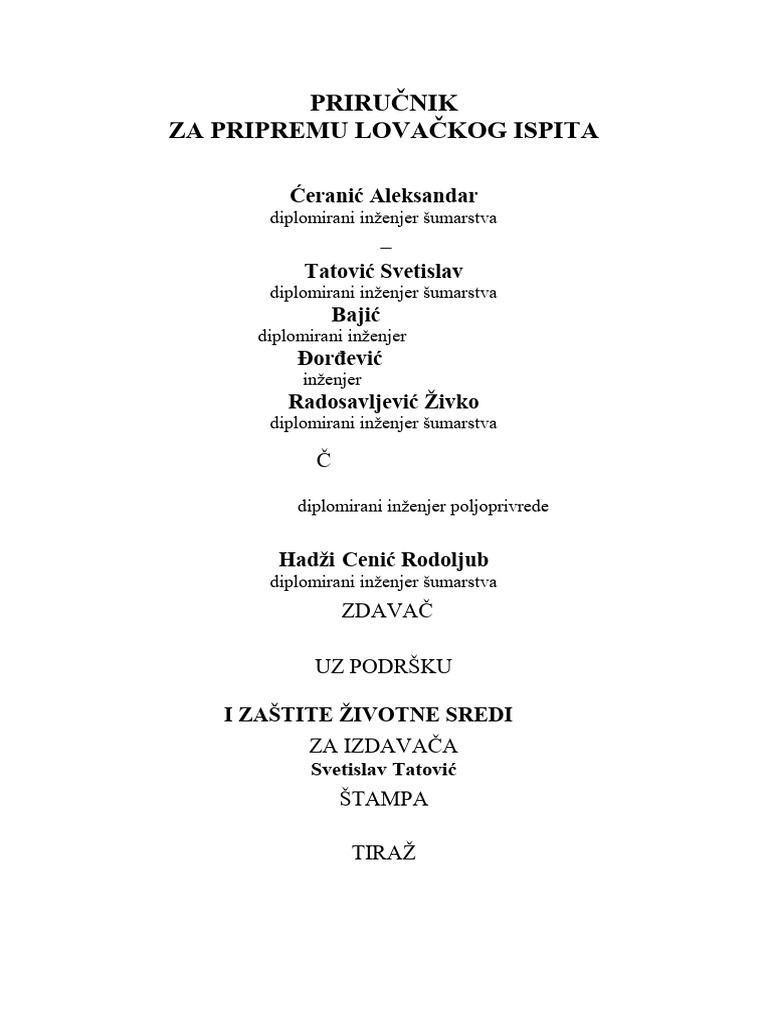 PRIRUČNIK
ZA PRIPREMU LOVAČKOG ISPITA

Ćeranić Aleksandar
diplomirani inženjer šumarstva

–

Tatović Svetislav
diplomirani inženjer šumarstva

Bajić
diplomirani inženjer

Đorđević
inženjer

Radosavljević Živko
diplomirani inženjer šumarstva

Č

diplomirani inženjer poljoprivrede

Hadži Cenić Rodoljub
diplomirani inženjer šumarstva

ZDAVAČ

UZ PODRŠKU

I ZAŠTITE ŽIVOTNE SREDI

ZA IZDAVAČA
Svetislav Tatović

ŠTAMPA

TIRAŽ